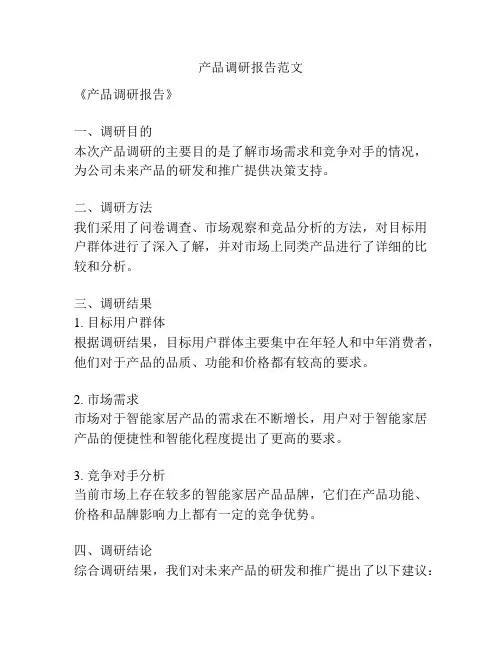 产品调研报告范文

《产品调研报告》

一、调研目的
本次产品调研的主要目的是了解市场需求和竞争对手的情况，为公司未来产品的研发和推广提供决策支持。

二、调研方法
我们采用了问卷调查、市场观察和竞品分析的方法，对目标用户群体进行了深入了解，并对市场上同类产品进行了详细的比较和分析。

三、调研结果
1. 目标用户群体
根据调研结果，目标用户群体主要集中在年轻人和中年消费者，他们对于产品的品质、功能和价格都有较高的要求。

2. 市场需求
市场对于智能家居产品的需求在不断增长，用户对于智能家居产品的便捷性和智能化程度提出了更高的要求。

3. 竞争对手分析
当前市场上存在较多的智能家居产品品牌，它们在产品功能、价格和品牌影响力上都有一定的竞争优势。

四、调研结论
综合调研结果，我们对未来产品的研发和推广提出了以下建议：